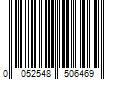 0 052548 506469